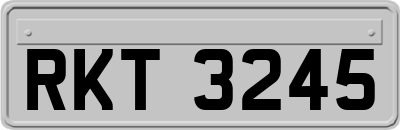 RKT 3245